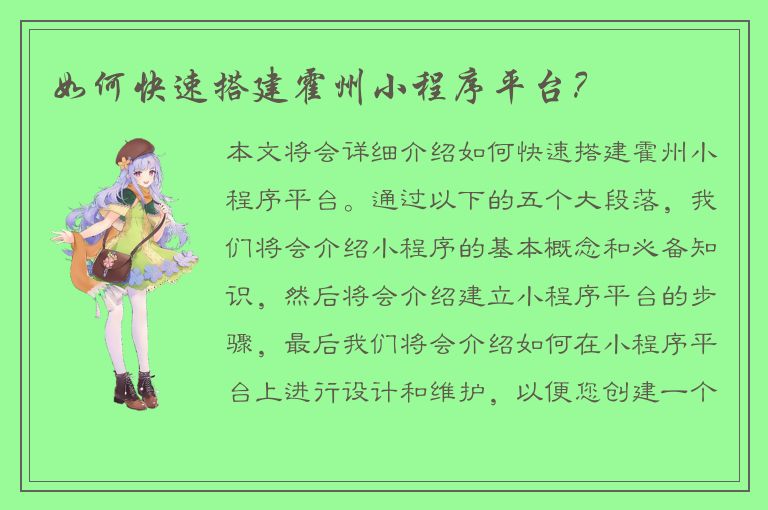 如何快速搭建霍州小程序平台？

本文将会详细介绍如何快速搭建霍州小程序平台。通过以下的五个大段落，我们将会介绍小程序的基本概念和必备知识，然后将会介绍建立小程序平台的步骤，最后我们将会介绍如何在小程序平台上进行设计和维护，以便您创建一个